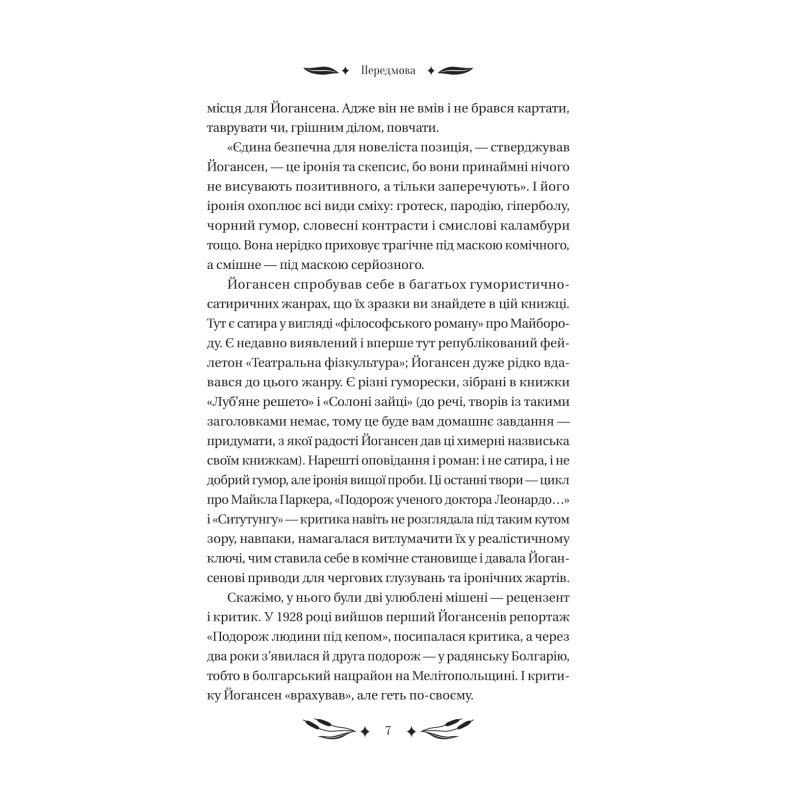 Передмова

місця для Йогансена. Адже він не вмів і не брався картати, таврувати чи, грішним ділом, повчати.

«Єдина безпечна для новеліста позиція, — стверджував Йогансен, — це іронія та скепсис, бо вони принаймні нічого не висувають позитивного, а тільки заперечують». І його іронія охоплює всі види сміху: гротеск, пародію, гіперболу, чорний гумор, словесні контрасти і смислові каламбури тощо. Вона нерідко приховує трагічне під маскою комічного, а смішне — під маскою серйозного.

Йогансен спробував себе в багатьох гумористично-сатиричних жанрах, що їх зразки ви знайдете в цій книжці. Тут є сатира у вигляді «філософського роману» про Майбороду. Є недавно виявлений і вперше тут републікований фейлетон «Театральна фізкультура»; Йогансен дуже рідко вдавався до цього жанру. Є різні гуморески, зібрані в книжки «Луб'яне решето» і «Солоні зайці» (до речі, творів із такими заголовками немає, тому це буде вам домашнє завдання — придумати, з якої радості Йогансен дав ці химерні назвиська своїм книжкам). Нарешті оповідання і роман: і не сатира, і не добрий гумор, але іронія вищої проби. Ці останні твори — цикл про Майкла Паркера, «Подорож ученого доктора Леонардо…» і «Ситутунгу» — критика навіть не розглядала під таким кутом зору, навпаки, намагалася витлумачити їх у реалістичному ключі, чим ставила себе в комічне становище і давала Йогансенові приводи для чергових глузувань та іронічних жартів.

Скажімо, у нього були дві улюблені мішені — рецензент і критик. У 1928 році вийшов перший Йогансенів репортаж «Подорож людини під кепом», посипалася критика, а через два роки з'явилася й друга подорож — у радянську Болгарію, тобто в болгарський нацрайон на Мелітопольщині. І критику Йогансен «врахував», але геть по-своєму.

7